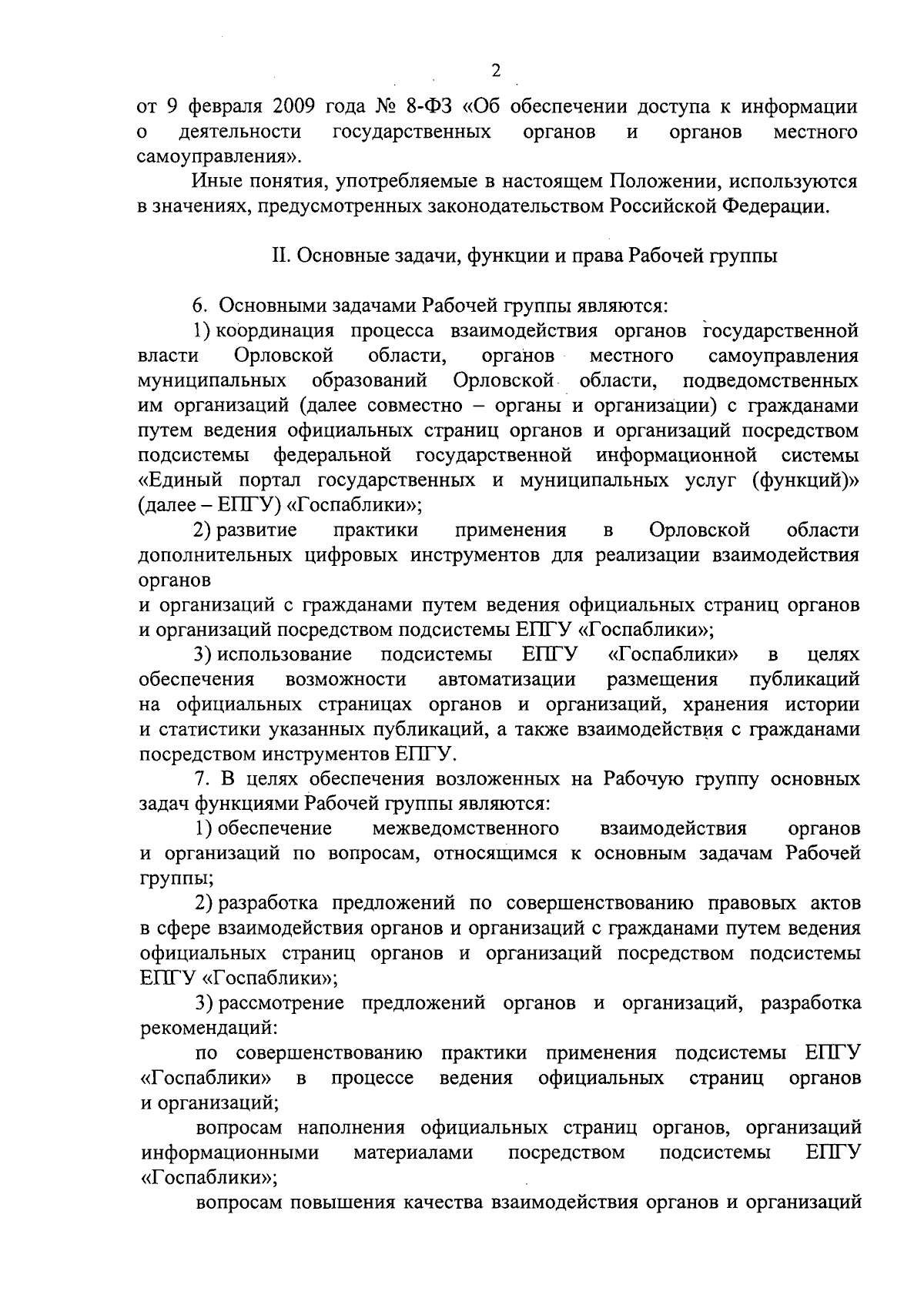 2

от 9 февраля 2009 года № 8-ФЗ «Об обеспечении доступа к информации о деятельности государственных органов и органов местного самоуправления».

Иные понятия, употребляемые в настоящем Положении, используются в значениях, предусмотренных законодательством Российской Федерации.

II. Основные задачи, функции и права Рабочей группы

6. Основными задачами Рабочей группы являются:

1) координация процесса взаимодействия органов государственной власти Орловской области, органов местного самоуправления муниципальных образований Орловской области, подведомственных им организаций (далее совместно – органы и организации) с гражданами путем ведения официальных страниц органов и организаций посредством подсистемы федеральной государственной информационной системы «Единый портал государственных и муниципальных услуг (функций)» (далее – ЕПГУ) «Госпаблики»;

2) развитие практики применения в Орловской области дополнительных цифровых инструментов для реализации взаимодействия органов
и организаций с гражданами путем ведения официальных страниц органов и организаций посредством подсистемы ЕПГУ «Госпаблики»;

3) использование подсистемы ЕПГУ «Госпаблики» в целях обеспечения возможности автоматизации размещения публикаций на официальных страницах органов и организаций, хранения истории и статистики указанных публикаций, а также взаимодействия с гражданами посредством инструментов ЕПГУ.

7. В целях обеспечения возложенных на Рабочую группу основных задач функциями Рабочей группы являются:

1) обеспечение межведомственного взаимодействия органов и организаций по вопросам, относящимся к основным задачам Рабочей группы;

2) разработка предложений по совершенствованию правовых актов в сфере взаимодействия органов и организаций с гражданами путем ведения официальных страниц органов и организаций посредством подсистемы ЕПГУ «Госпаблики»;

3) рассмотрение предложений органов и организаций, разработка рекомендаций:

по совершенствованию практики применения подсистемы ЕПГУ «Госпаблики» в процессе ведения официальных страниц органов и организаций;

вопросам наполнения официальных страниц органов, организаций информационными материалами посредством подсистемы ЕПГУ «Госпаблики»;

вопросам повышения качества взаимодействия органов и организаций